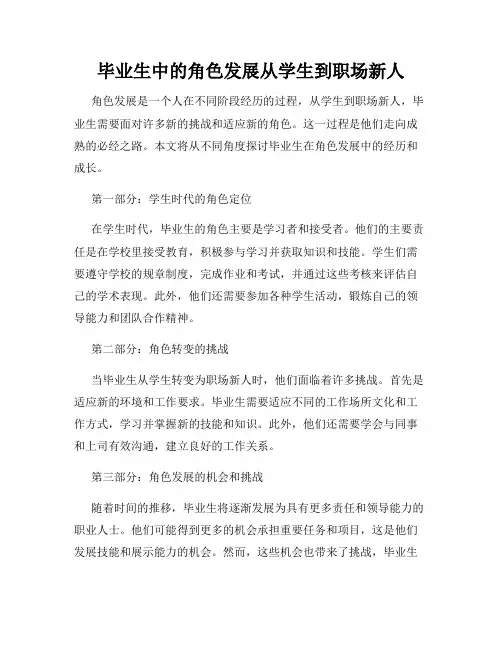 毕业生中的角色发展从学生到职场新人

角色发展是一个人在不同阶段经历的过程，从学生到职场新人，毕业生需要面对许多新的挑战和适应新的角色。这一过程是他们走向成熟的必经之路。本文将从不同角度探讨毕业生在角色发展中的经历和成长。

第一部分：学生时代的角色定位

在学生时代，毕业生的角色主要是学习者和接受者。他们的主要责任是在学校里接受教育，积极参与学习并获取知识和技能。学生们需要遵守学校的规章制度，完成作业和考试，并通过这些考核来评估自己的学术表现。此外，他们还需要参加各种学生活动，锻炼自己的领导能力和团队合作精神。

第二部分：角色转变的挑战

当毕业生从学生转变为职场新人时，他们面临着许多挑战。首先是适应新的环境和工作要求。毕业生需要适应不同的工作场所文化和工作方式，学习并掌握新的技能和知识。此外，他们还需要学会与同事和上司有效沟通，建立良好的工作关系。

第三部分：角色发展的机会和挑战

随着时间的推移，毕业生将逐渐发展为具有更多责任和领导能力的职业人士。他们可能得到更多的机会承担重要任务和项目，这是他们发展技能和展示能力的机会。然而，这些机会也带来了挑战，毕业生